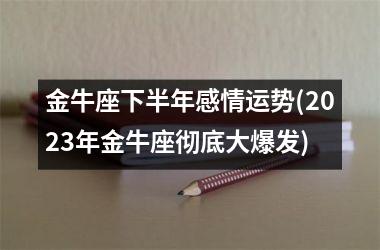 金牛座下半年感情运势(2023年金牛座彻底大爆发)